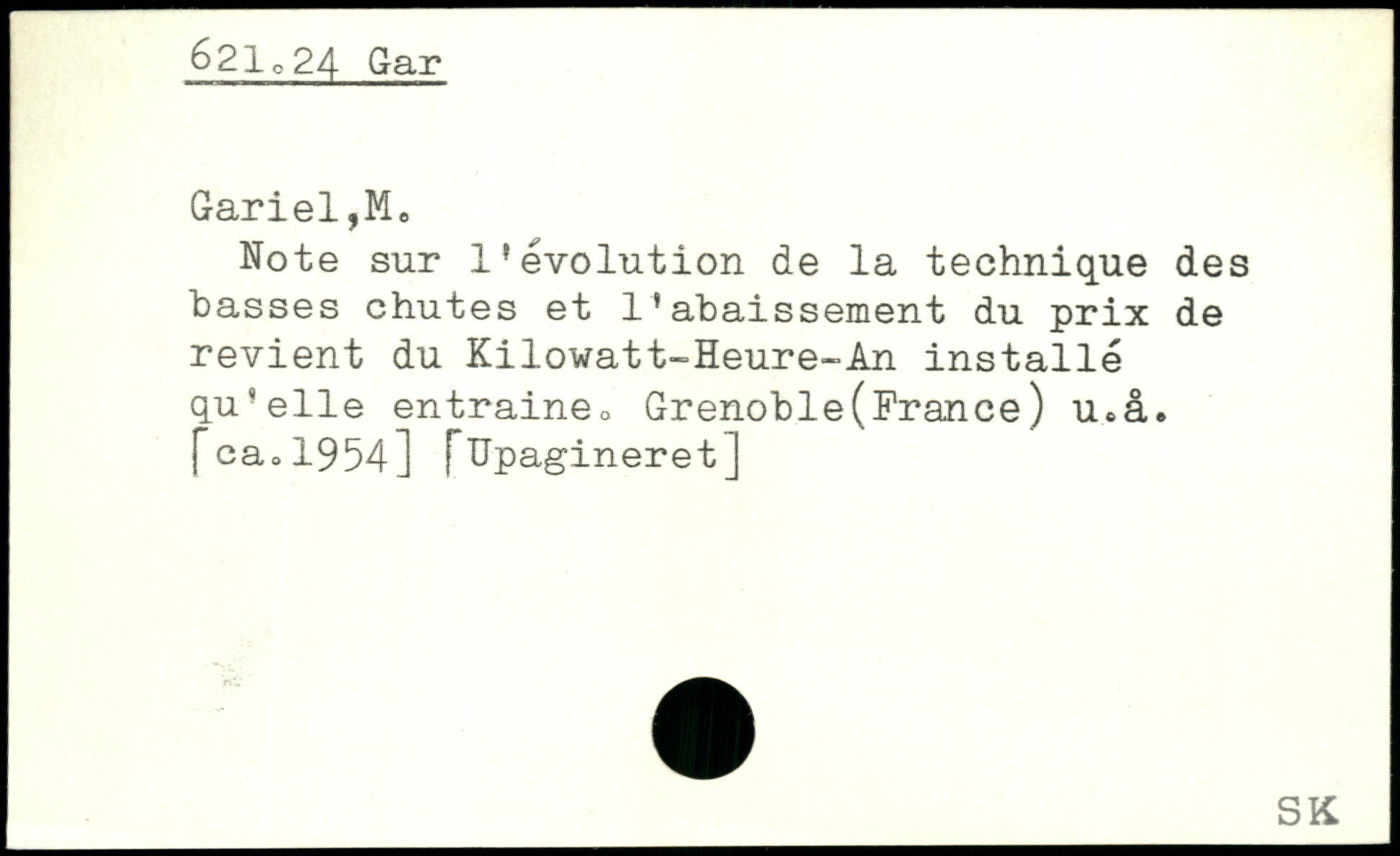 621.24 Gar

Gariel,M.

Note sur l'évolution de la technique des basses chutes et l'abaissement du prix de revient du Kilowatt-Heure-An installé qu'elle entraine. Grenoble(France) u.å. [ca.1954] [Upagineret]

SK